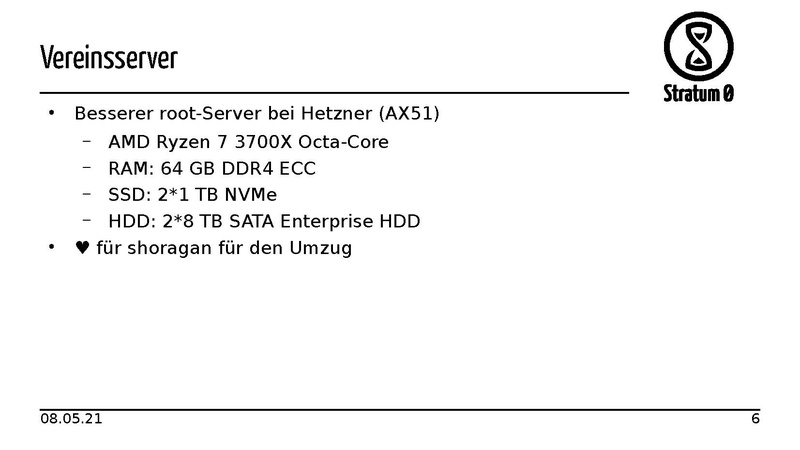 Vereinsserver

Stratum 0

• Besserer root-Server bei Hetzner (AX51)
- AMD Ryzen 7 3700X Octa-Core
- RAM: 64 GB DDR4 ECC
- SSD: 2*1 TB NVMe
- HDD: 2*8 TB SATA Enterprise HDD
• ♥ für shoragan für den Umzug

08.05.21

6